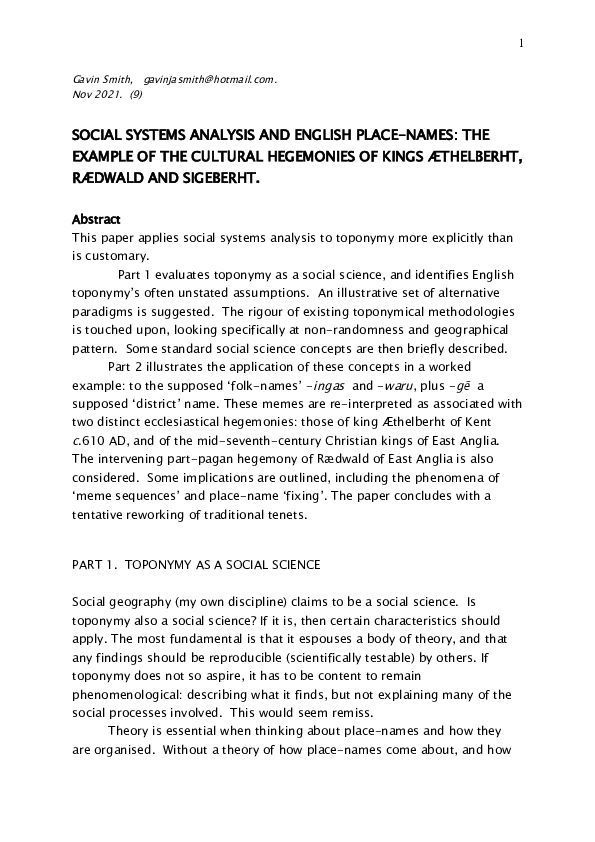 1

Gavin Smith, gavinjasmith@hotmail.com.
Nov 2021. (9)

SOCIAL SYSTEMS ANALYSIS AND ENGLISH PLACE-NAMES: THE EXAMPLE OF THE CULTURAL HEGEMONIES OF KINGS ÆTHELBERHT, RÆDWALD AND SIGEBERHT.

Abstract
This paper applies social systems analysis to toponymy more explicitly than is customary.

Part 1 evaluates toponymy as a social science, and identifies English toponymy's often unstated assumptions. An illustrative set of alternative paradigms is suggested. The rigour of existing toponymical methodologies is touched upon, looking specifically at non-randomness and geographical pattern. Some standard social science concepts are then briefly described.

Part 2 illustrates the application of these concepts in a worked example: to the supposed 'folk-names' -ingas and -waru, plus -gē a supposed 'district' name. These memes are re-interpreted as associated with two distinct ecclesiastical hegemonies: those of king Æthelberht of Kent c.610 AD, and of the mid-seventh-century Christian kings of East Anglia. The intervening part-pagan hegemony of Rædwald of East Anglia is also considered. Some implications are outlined, including the phenomena of 'meme sequences' and place-name 'fixing'. The paper concludes with a tentative reworking of traditional tenets.

PART 1. TOPONYMY AS A SOCIAL SCIENCE

Social geography (my own discipline) claims to be a social science. Is toponymy also a social science? If it is, then certain characteristics should apply. The most fundamental is that it espouses a body of theory, and that any findings should be reproducible (scientifically testable) by others. If toponymy does not so aspire, it has to be content to remain phenomenological: describing what it finds, but not explaining many of the social processes involved. This would seem remiss.

Theory is essential when thinking about place-names and how they are organised. Without a theory of how place-names come about, and how